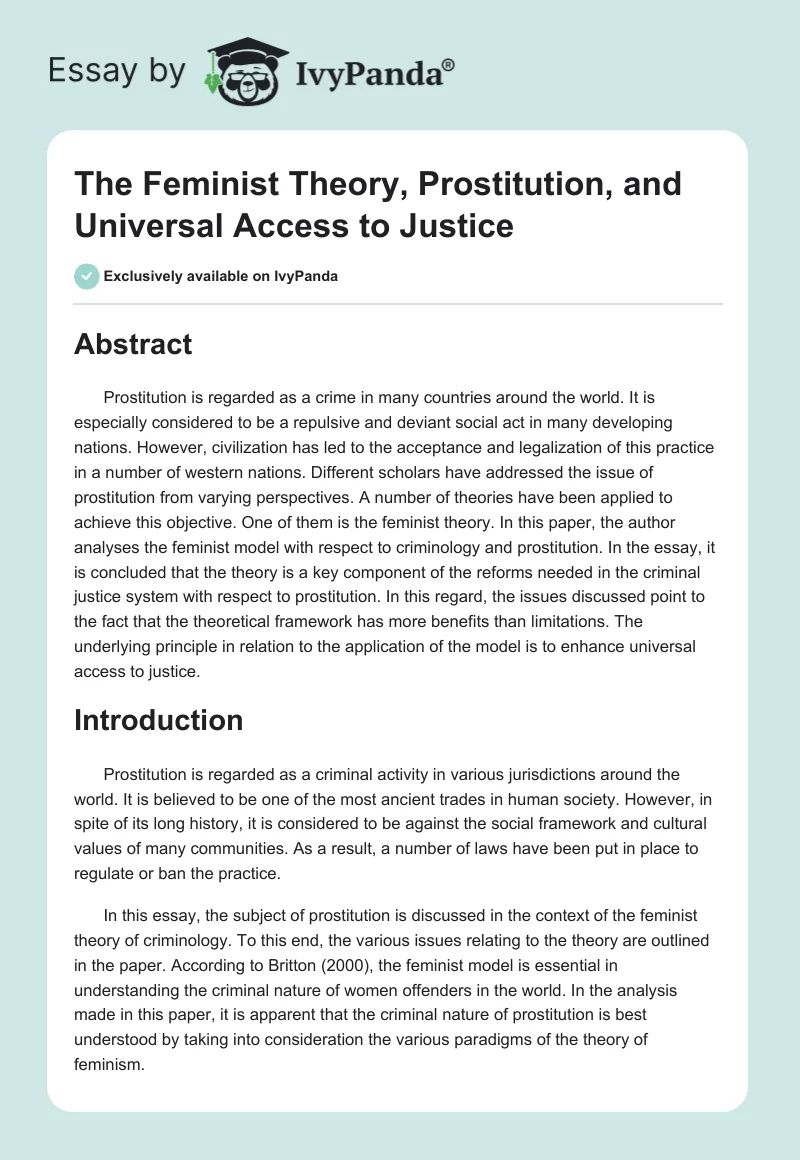 Essay by IvyPanda®

The Feminist Theory, Prostitution, and Universal Access to Justice

Exclusively available on IvyPanda

Abstract

Prostitution is regarded as a crime in many countries around the world. It is especially considered to be a repulsive and deviant social act in many developing nations. However, civilization has led to the acceptance and legalization of this practice in a number of western nations. Different scholars have addressed the issue of prostitution from varying perspectives. A number of theories have been applied to achieve this objective. One of them is the feminist theory. In this paper, the author analyses the feminist model with respect to criminology and prostitution. In the essay, it is concluded that the theory is a key component of the reforms needed in the criminal justice system with respect to prostitution. In this regard, the issues discussed point to the fact that the theoretical framework has more benefits than limitations. The underlying principle in relation to the application of the model is to enhance universal access to justice.

Introduction

Prostitution is regarded as a criminal activity in various jurisdictions around the world. It is believed to be one of the most ancient trades in human society. However, in spite of its long history, it is considered to be against the social framework and cultural values of many communities. As a result, a number of laws have been put in place to regulate or ban the practice.

In this essay, the subject of prostitution is discussed in the context of the feminist theory of criminology. To this end, the various issues relating to the theory are outlined in the paper. According to Britton (2000), the feminist model is essential in understanding the criminal nature of women offenders in the world. In the analysis made in this paper, it is apparent that the criminal nature of prostitution is best understood by taking into consideration the various paradigms of the theory of feminism.